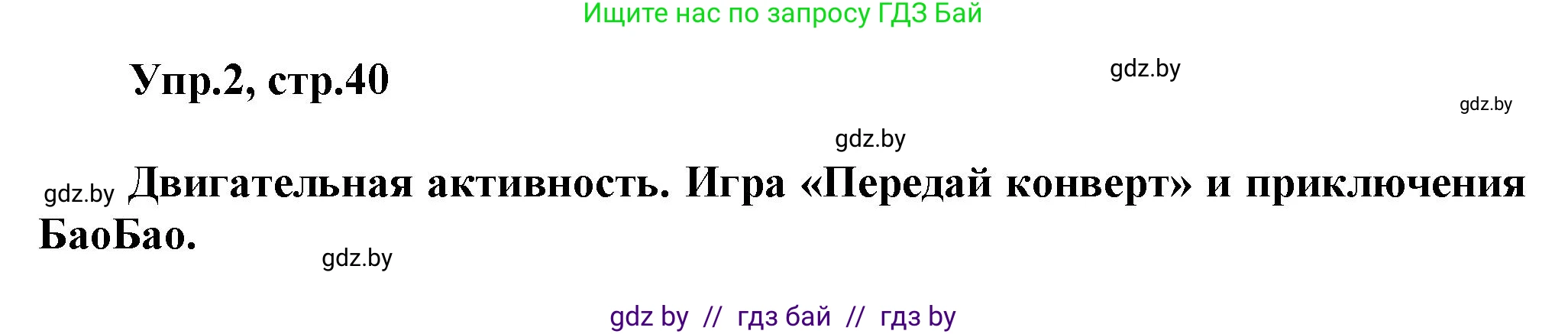 Ищите нас по запросу ГДЗ Бай

Упр.2, стр.40

gdz.by

gdz.by

gdz.by

gdz.by Двигательная активность. Игра «Передай конверт» и приключения БаоБао.

gdz.by

gdz by // гдз бай // гдз by